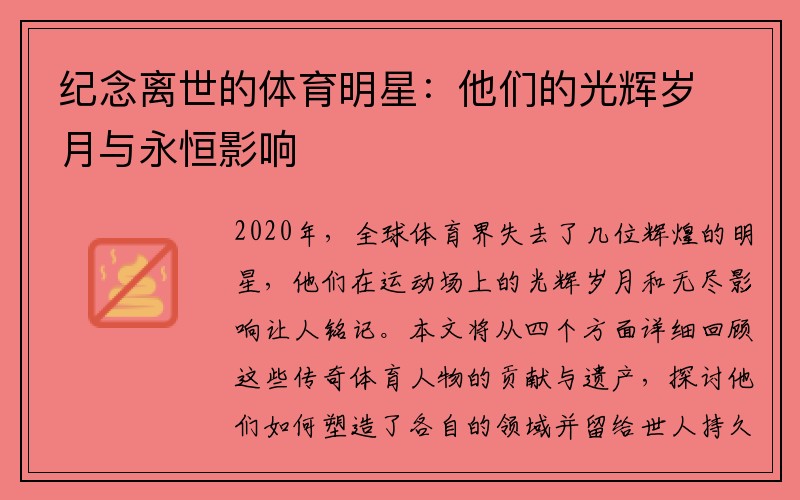 纪念离世的体育明星：他们的光辉岁月与永恒影响

2020年，全球体育界失去了几位辉煌的明星，他们在运动场上的光辉岁月和无尽影响让人铭记。本文将从四个方面详细回顾这些传奇体育人物的贡献与遗产，探讨他们如何塑造了各自的领域并留给世人持久